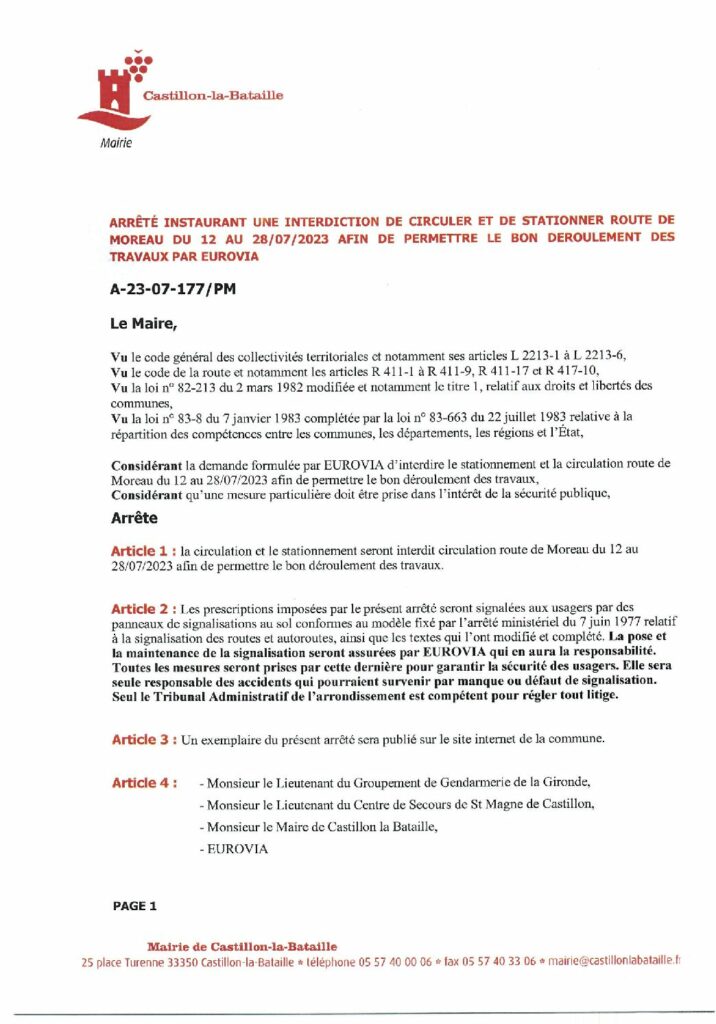 Castillon-la-Bataille
Mairie

ARRÊTÉ INSTAURANT UNE INTERDICTION DE CIRCULER ET DE STATIONNER ROUTE DE MOREAU DU 12 AU 28/07/2023 AFIN DE PERMETTRE LE BON DEROULEMENT DES TRAVAUX PAR EUROVIA

A-23-07-177/PM

Le Maire,

Vu le code général des collectivités territoriales et notamment ses articles L 2213-1 à L 2213-6,
Vu le code de la route et notamment les articles R 411-1 à R 411-9, R 411-17 et R 417-10,
Vu la loi n° 82-213 du 2 mars 1982 modifiée et notamment le titre 1, relatif aux droits et libertés des communes,
Vu la loi n° 83-8 du 7 janvier 1983 complétée par la loi n° 83-663 du 22 juillet 1983 relative à la répartition des compétences entre les communes, les départements, les régions et l'État,

Considérant la demande formulée par EUROVIA d'interdire le stationnement et la circulation route de Moreau du 12 au 28/07/2023 afin de permettre le bon déroulement des travaux,
Considérant qu'une mesure particulière doit être prise dans l'intérêt de la sécurité publique,

Arrête

Article 1 : la circulation et le stationnement seront interdit circulation route de Moreau du 12 au 28/07/2023 afin de permettre le bon déroulement des travaux.

Article 2 : Les prescriptions imposées par le présent arrêté seront signalées aux usagers par des panneaux de signalisations au sol conformes au modèle fixé par l'arrêté ministériel du 7 juin 1977 relatif à la signalisation des routes et autoroutes, ainsi que les textes qui l'ont modifié et complété. La pose et la maintenance de la signalisation seront assurées par EUROVIA qui en aura la responsabilité. Toutes les mesures seront prises par cette dernière pour garantir la sécurité des usagers. Elle sera seule responsable des accidents qui pourraient survenir par manque ou défaut de signalisation. Seul le Tribunal Administratif de l'arrondissement est compétent pour régler tout litige.

Article 3 : Un exemplaire du présent arrêté sera publié sur le site internet de la commune.

Article 4 : - Monsieur le Lieutenant du Groupement de Gendarmerie de la Gironde,
- Monsieur le Lieutenant du Centre de Secours de St Magne de Castillon,
- Monsieur le Maire de Castillon la Bataille,
- EUROVIA

PAGE 1

Mairie de Castillon-la-Bataille
25 place Turenne 33350 Castillon-la-Bataille * téléphone 05 57 40 00 06 * fax 05 57 40 33 06 * mairie@castillonlabataille.fr